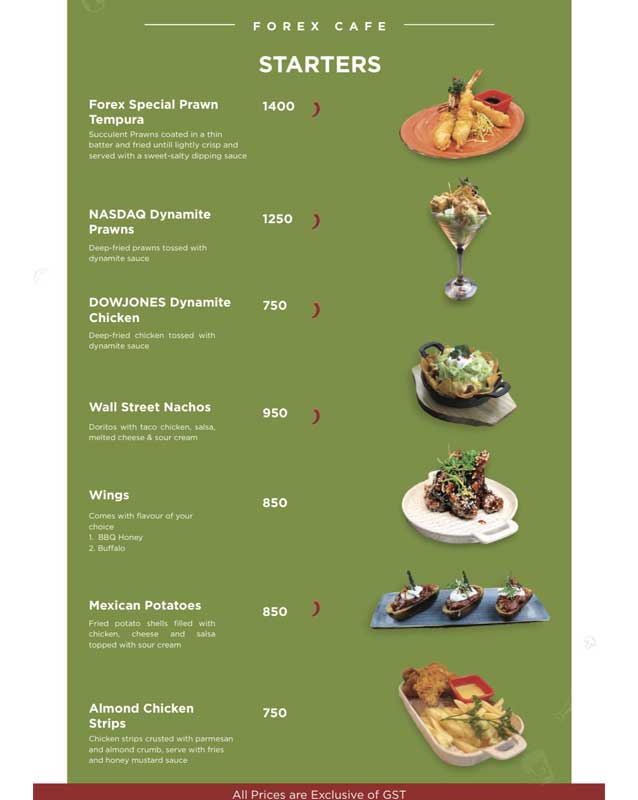 FOREX CAFE

STARTERS

Forex Special Prawn Tempura 1400
Succulent Prawns coated in a thin batter and fried untill lightly crisp and served with a sweet-salty dipping sauce

NASDAQ Dynamite Prawns 1250
Deep-fried prawns tossed with dynamite sauce

DOWJONES Dynamite Chicken 750
Deep-fried chicken tossed with dynamite sauce

Wall Street Nachos 950
Doritos with taco chicken, salsa, melted cheese & sour cream

Wings 850
Comes with flavour of your choice
1. BBQ Honey
2. Buffalo

Mexican Potatoes 850
Fried potato shells filled with chicken, cheese and salsa topped with sour cream

Almond Chicken Strips 750
Chicken strips crusted with parmesan and almond crumb, serve with fries and honey mustard sauce

All Prices are Exclusive of GST